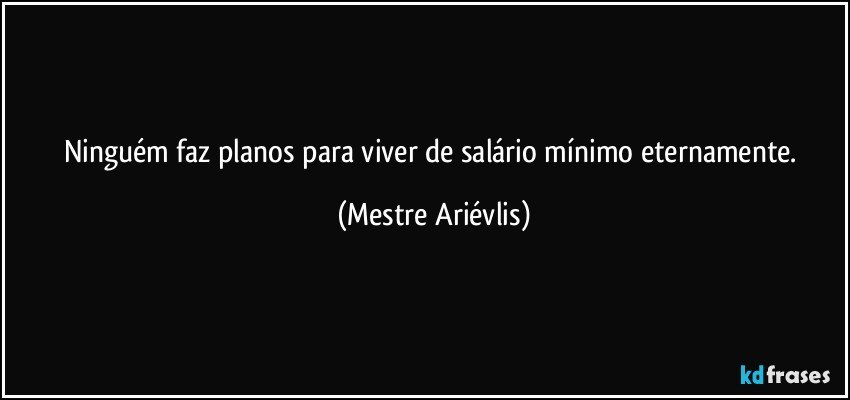 Ninguém faz planos para viver de salário mínimo eternamente.

(Mestre Ariévlis)

kdfrases